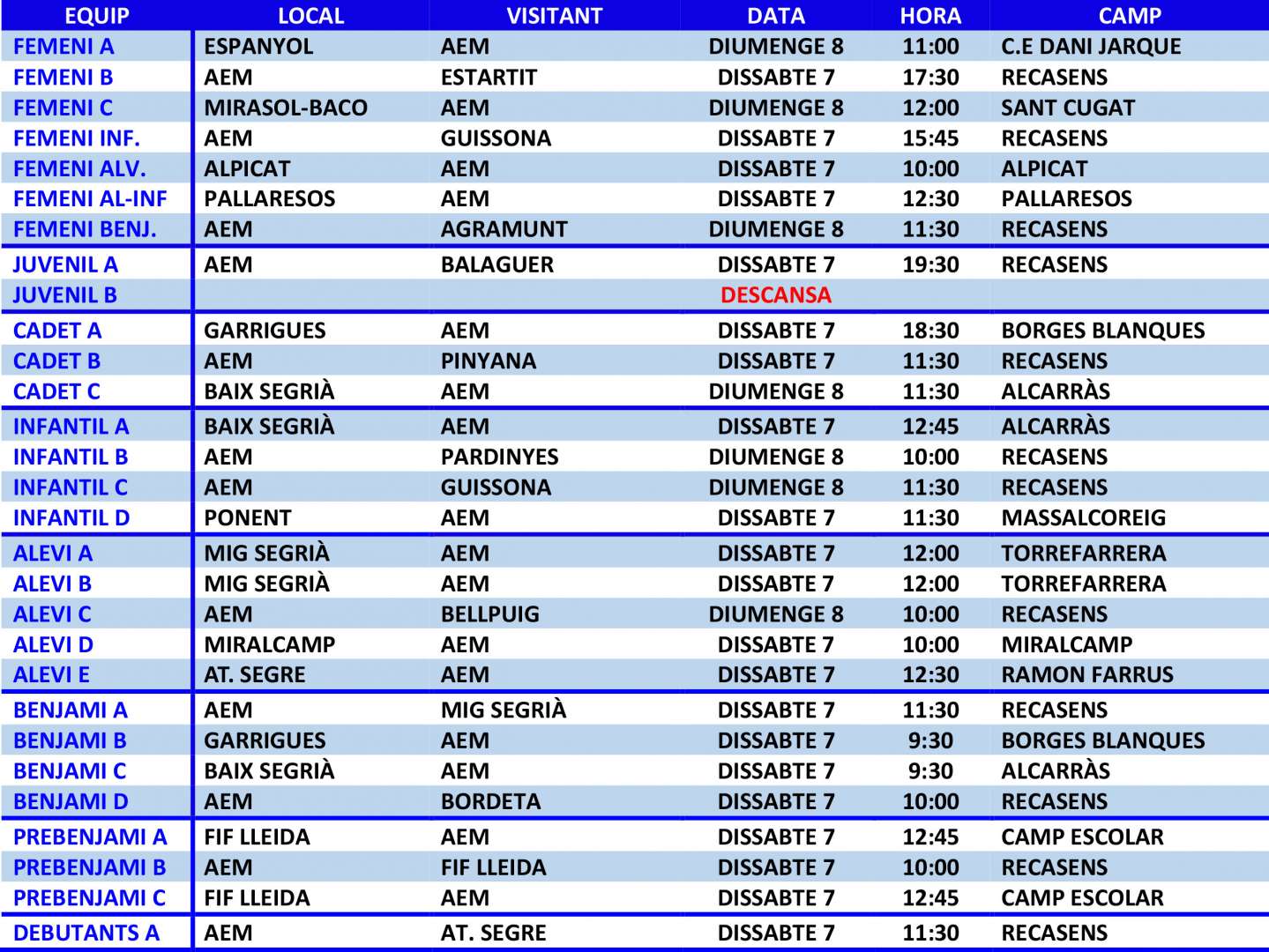 | EQUIP | LOCAL | VISITANT | DATA | HORA | CAMP |
|---|---|---|---|---|---|
| FEMENI A | ESPANYOL | AEM | DIUMENGE 8 | 11:00 | C.E DANI JARQUE |
| FEMENI B | AEM | ESTARTIT | DISSABTE 7 | 17:30 | RECASENS |
| FEMENI C | MIRASOL-BACO | AEM | DIUMENGE 8 | 12:00 | SANT CUGAT |
| FEMENI INF. | AEM | GUISSONA | DISSABTE 7 | 15:45 | RECASENS |
| FEMENI ALV. | ALPICAT | AEM | DISSABTE 7 | 10:00 | ALPICAT |
| FEMENI AL-INF | PALLARESOS | AEM | DISSABTE 7 | 12:30 | PALLARESOS |
| FEMENI BENJ. | AEM | AGRAMUNT | DIUMENGE 8 | 11:30 | RECASENS |
| JUVENIL A | AEM | BALAGUER | DISSABTE 7 | 19:30 | RECASENS |
| JUVENIL B | | | DESCANSA | | |
| CADET A | GARRIGUES | AEM | DISSABTE 7 | 18:30 | BORGES BLANQUES |
| CADET B | AEM | PINYANA | DISSABTE 7 | 11:30 | RECASENS |
| CADET C | BAIX SEGRIÀ | AEM | DIUMENGE 8 | 11:30 | ALCARRÀS |
| INFANTIL A | BAIX SEGRIÀ | AEM | DISSABTE 7 | 12:45 | ALCARRÀS |
| INFANTIL B | AEM | PARDINYES | DIUMENGE 8 | 10:00 | RECASENS |
| INFANTIL C | AEM | GUISSONA | DIUMENGE 8 | 11:30 | RECASENS |
| INFANTIL D | PONENT | AEM | DISSABTE 7 | 11:30 | MASSALCOREIG |
| ALEVI A | MIG SEGRIÀ | AEM | DISSABTE 7 | 12:00 | TORREFARRERA |
| ALEVI B | MIG SEGRIÀ | AEM | DISSABTE 7 | 12:00 | TORREFARRERA |
| ALEVI C | AEM | BELLPUIG | DIUMENGE 8 | 10:00 | RECASENS |
| ALEVI D | MIRALCAMP | AEM | DISSABTE 7 | 10:00 | MIRALCAMP |
| ALEVI E | AT. SEGRE | AEM | DISSABTE 7 | 12:30 | RAMON FARRUS |
| BENJAMI A | AEM | MIG SEGRIÀ | DISSABTE 7 | 11:30 | RECASENS |
| BENJAMI B | GARRIGUES | AEM | DISSABTE 7 | 9:30 | BORGES BLANQUES |
| BENJAMI C | BAIX SEGRIÀ | AEM | DISSABTE 7 | 9:30 | ALCARRÀS |
| BENJAMI D | AEM | BORDETA | DISSABTE 7 | 10:00 | RECASENS |
| PREBENJAMI A | FIF LLEIDA | AEM | DISSABTE 7 | 12:45 | CAMP ESCOLAR |
| PREBENJAMI B | AEM | FIF LLEIDA | DISSABTE 7 | 10:00 | RECASENS |
| PREBENJAMI C | FIF LLEIDA | AEM | DISSABTE 7 | 12:45 | CAMP ESCOLAR |
| DEBUTANTS A | AEM | AT. SEGRE | DISSABTE 7 | 11:30 | RECASENS |